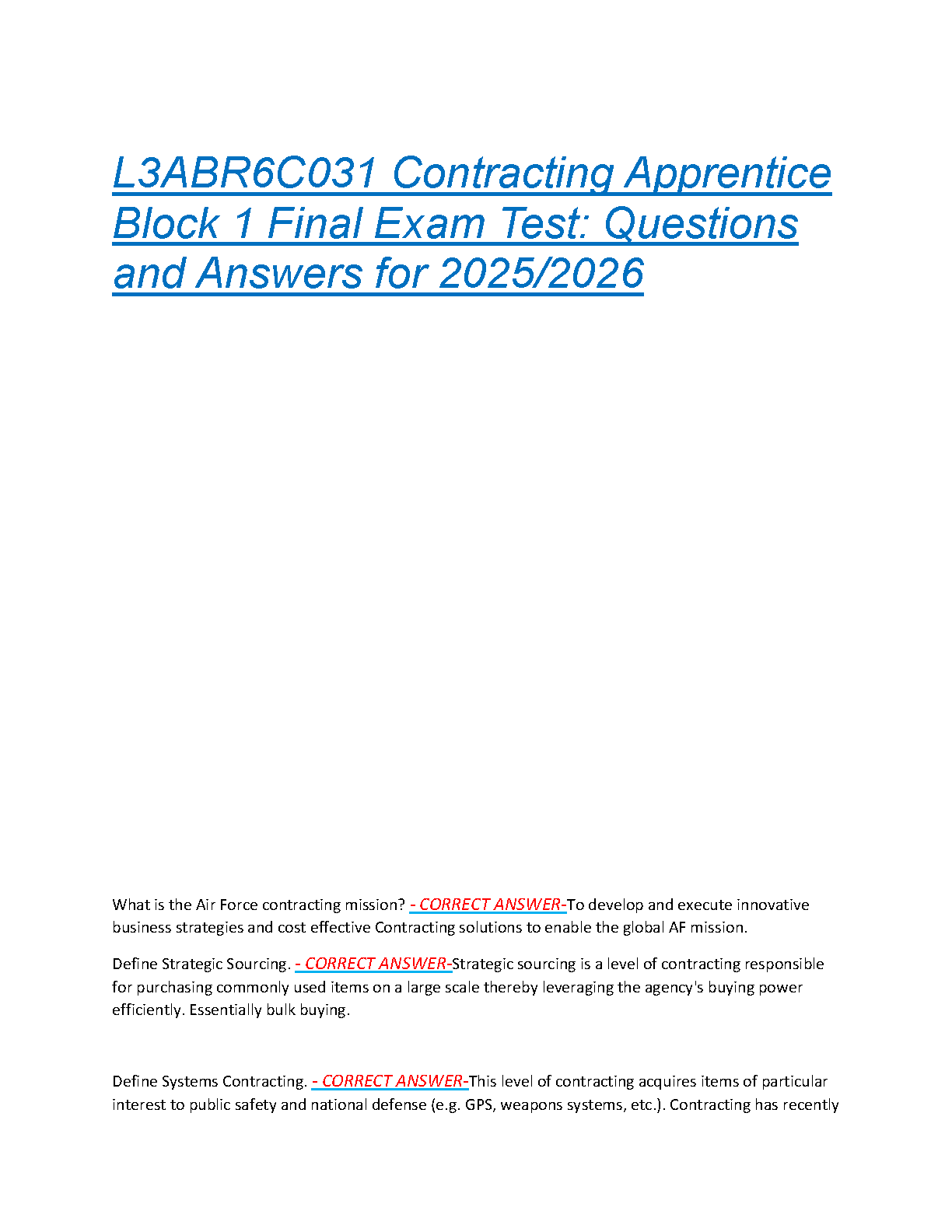 L3ABR6C031 Contracting Apprentice Block 1 Final Exam Test: Questions and Answers for 2025/2026

What is the Air Force contracting mission? - CORRECT ANSWER-To develop and execute innovative business strategies and cost effective Contracting solutions to enable the global AF mission.

Define Strategic Sourcing. - CORRECT ANSWER-Strategic sourcing is a level of contracting responsible for purchasing commonly used items on a large scale thereby leveraging the agency's buying power efficiently. Essentially bulk buying.

Define Systems Contracting. - CORRECT ANSWER-This level of contracting acquires items of particular interest to public safety and national defense (e.g. GPS, weapons systems, etc.). Contracting has recently